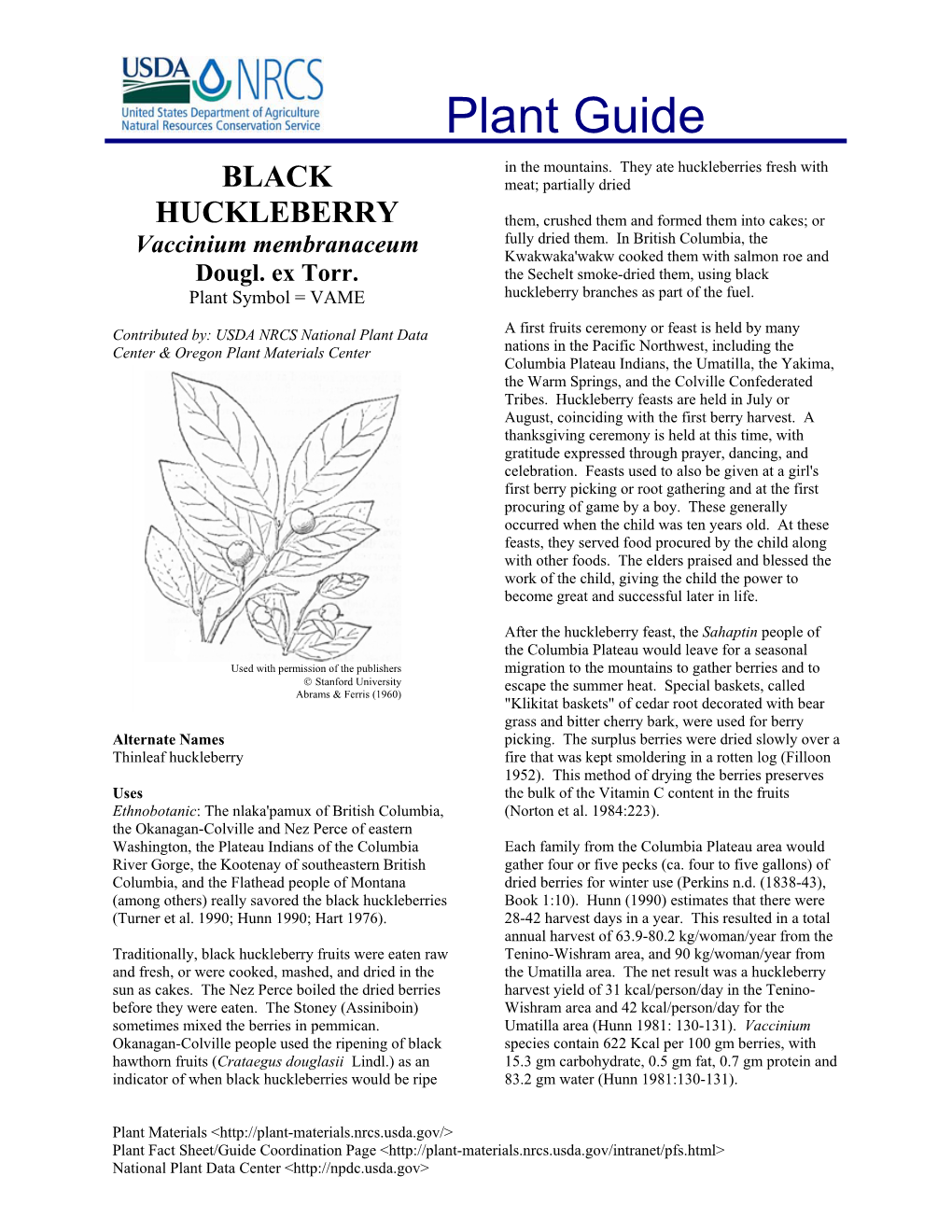 USDA NRCS
United States Department of Agriculture
Natural Resources Conservation Service

Plant Guide

BLACK HUCKLEBERRY
Vaccinium membranaceum Dougl. ex Torr.
Plant Symbol = VAME

Contributed by: USDA NRCS National Plant Data Center & Oregon Plant Materials Center

Used with permission of the publishers
© Stanford University
Abrams & Ferris (1960)

Alternate Names
Thinleaf huckleberry

Uses
Ethnobotanic: The nlaka'pamux of British Columbia, the Okanagan-Colville and Nez Perce of eastern Washington, the Plateau Indians of the Columbia River Gorge, the Kootenay of southeastern British Columbia, and the Flathead people of Montana (among others) really savored the black huckleberries (Turner et al. 1990; Hunn 1990; Hart 1976).

Traditionally, black huckleberry fruits were eaten raw and fresh, or were cooked, mashed, and dried in the sun as cakes. The Nez Perce boiled the dried berries before they were eaten. The Stoney (Assiniboin) sometimes mixed the berries in pemmican. Okanagan-Colville people used the ripening of black hawthorn fruits (Crataegus douglasii Lindl.) as an indicator of when black huckleberries would be ripe in the mountains. They ate huckleberries fresh with meat; partially dried

them, crushed them and formed them into cakes; or fully dried them. In British Columbia, the Kwakwaka'wakw cooked them with salmon roe and the Sechelt smoke-dried them, using black huckleberry branches as part of the fuel.

A first fruits ceremony or feast is held by many nations in the Pacific Northwest, including the Columbia Plateau Indians, the Umatilla, the Yakima, the Warm Springs, and the Colville Confederated Tribes. Huckleberry feasts are held in July or August, coinciding with the first berry harvest. A thanksgiving ceremony is held at this time, with gratitude expressed through prayer, dancing, and celebration. Feasts used to also be given at a girl's first berry picking or root gathering and at the first procuring of game by a boy. These generally occurred when the child was ten years old. At these feasts, they served food procured by the child along with other foods. The elders praised and blessed the work of the child, giving the child the power to become great and successful later in life.

After the huckleberry feast, the Sahaptin people of the Columbia Plateau would leave for a seasonal migration to the mountains to gather berries and to escape the summer heat. Special baskets, called "Klikitat baskets" of cedar root decorated with bear grass and bitter cherry bark, were used for berry picking. The surplus berries were dried slowly over a fire that was kept smoldering in a rotten log (Filloon 1952). This method of drying the berries preserves the bulk of the Vitamin C content in the fruits (Norton et al. 1984:223).

Each family from the Columbia Plateau area would gather four or five pecks (ca. four to five gallons) of dried berries for winter use (Perkins n.d. (1838-43), Book 1:10). Hunn (1990) estimates that there were 28-42 harvest days in a year. This resulted in a total annual harvest of 63.9-80.2 kg/woman/year from the Tenino-Wishram area, and 90 kg/woman/year from the Umatilla area. The net result was a huckleberry harvest yield of 31 kcal/person/day in the Tenino-Wishram area and 42 kcal/person/day for the Umatilla area (Hunn 1981: 130-131). Vaccinium species contain 622 Kcal per 100 gm berries, with 15.3 gm carbohydrate, 0.5 gm fat, 0.7 gm protein and 83.2 gm water (Hunn 1981:130-131).

Plant Materials <http://plant-materials.nrcs.usda.gov/>
Plant Fact Sheet/Guide Coordination Page <http://plant-materials.nrcs.usda.gov/intranet/pfs.html>
National Plant Data Center <http://npdc.usda.gov>